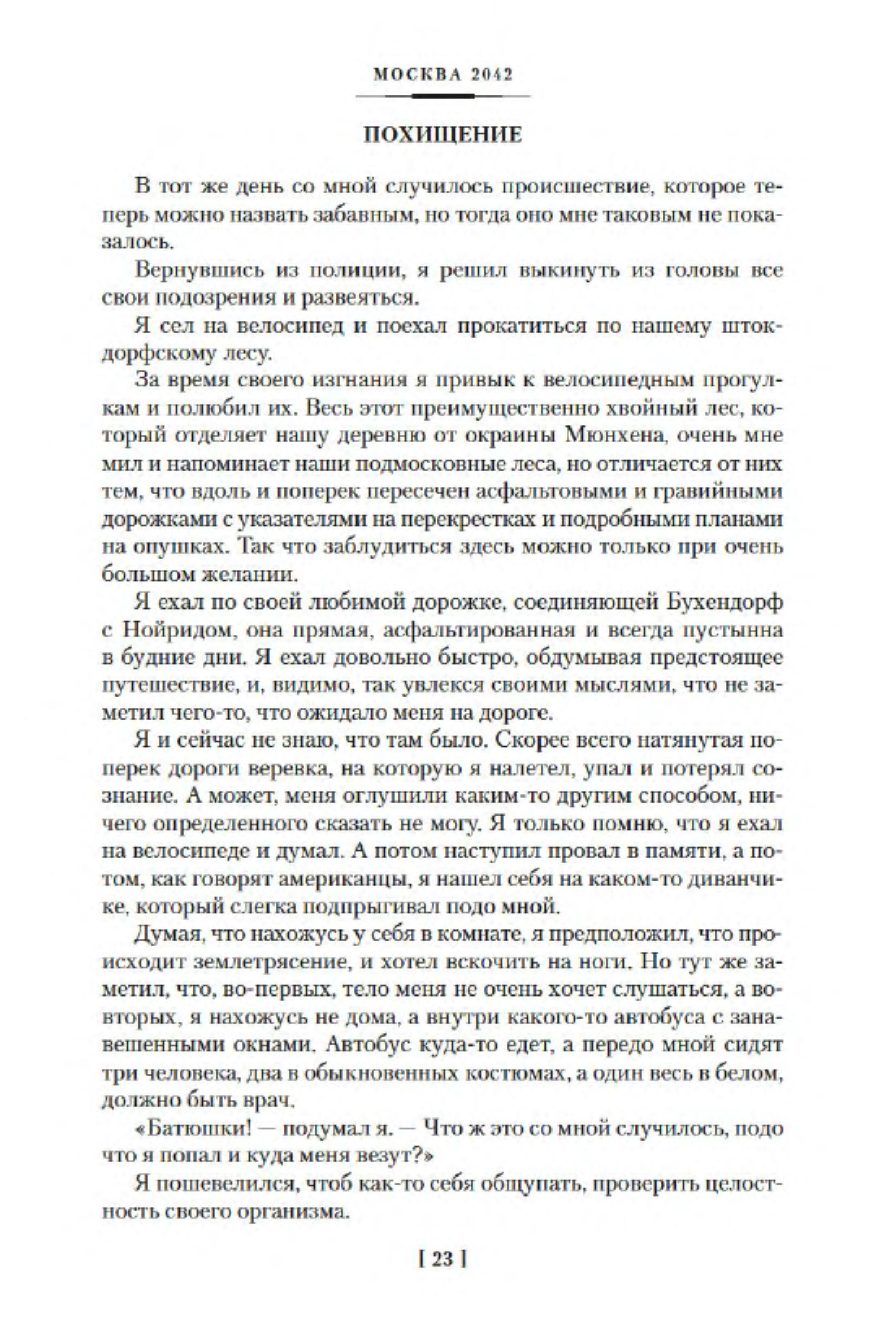 МОСКВА 2042

ПОХИЩЕНИЕ

В тот же день со мной случилось происшествие, которое теперь можно назвать забавным, но тогда оно мне таковым не показалось.

Вернувшись из полиции, я решил выкинуть из головы все свои подозрения и развеяться.

Я сел на велосипед и поехал прокатиться по нашему штокдорфскому лесу.

За время своего изгнания я привык к велосипедным прогулкам и полюбил их. Весь этот преимущественно хвойный лес, который отделяет нашу деревню от окраины Мюнхена, очень мне мил и напоминает наши подмосковные леса, но отличается от них тем, что вдоль и поперек пересечен асфальтовыми и гравийными дорожками с указателями на перекрестках и подробными планами на опушках. Так что заблудиться здесь можно только при очень большом желании.

Я ехал по своей любимой дорожке, соединяющей Бухендорф с Нойридом, она прямая, асфальтированная и всегда пустынна в будние дни. Я ехал довольно быстро, обдумывая предстоящее путешествие, и, видимо, так увлекся своими мыслями, что не заметил чего-то, что ожидало меня на дороге.

Я и сейчас не знаю, что там было. Скорее всего натянутая поперек дороги веревка, на которую я налетел, упал и потерял сознание. А может, меня оглушили каким-то другим способом, ничего определенного сказать не могу. Я только помню, что я ехал на велосипеде и думал. А потом наступил провал в памяти, а потом, как говорят американцы, я нашел себя на каком-то диванчике, который слегка подпрыгивал подо мной.

Думая, что нахожусь у себя в комнате, я предположил, что происходит землетрясение, и хотел вскочить на ноги. Но тут же заметил, что, во-первых, тело меня не очень хочет слушаться, а во-вторых, я нахожусь не дома, а внутри какого-то автобуса с занавешенными окнами. Автобус куда-то едет, а передо мной сидят три человека, два в обыкновенных костюмах, а один весь в белом, должно быть врач.

«Батюшки! — подумал я. — Что ж это со мной случилось, подо что я попал и куда меня везут?»

Я пошевелился, чтоб как-то себя общупать, проверить целостность своего организма.

[ 23 ]